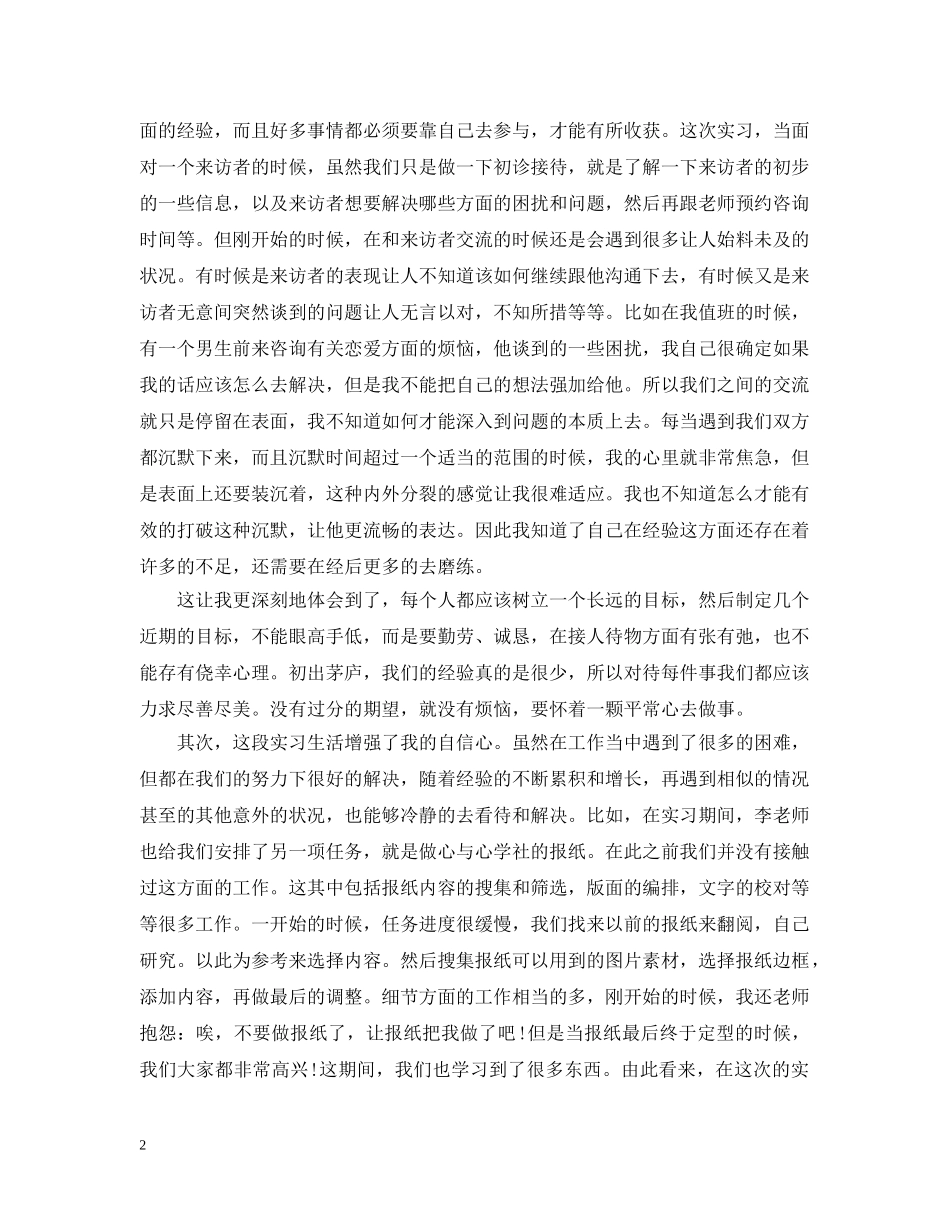 面的经验，而且好多事情都必须要靠自己去参与，才能有所收获。这次实习，当面对一个来访者的时候，虽然我们只是做一下初诊接待，就是了解一下来访者的初步的一些信息，以及来访者想要解决哪些方面的困扰和问题，然后再跟老师预约咨询时间等。但刚开始的时候，在和来访者交流的时候还是会遇到很多让人始料未及的状况。有时候是来访者的表现让人不知道该如何继续跟他沟通下去，有时候又是来访者无意间突然谈到的问题让人无言以对，不知所措等等。比如在我值班的时候，有一个男生前来咨询有关恋爱方面的烦恼，他谈到的一些困扰，我自己很确定如果我的话应该怎么去解决，但是我不能把自己的想法强加给他。所以我们之间的交流就只是停留在表面，我不知道如何才能深入到问题的本质上去。每当遇到我们双方都沉默下来，而且沉默时间超过一个适当的范围的时候，我的心里就非常焦急，但是表面上还要装沉着，这种内外分裂的感觉让我很难适应。我也不知道怎么才能有效的打破这种沉默，让他更流畅的表达。因此我知道了自己在经验这方面还存在着许多的不足，还需要在经后更多的去磨练。

这让我更深刻地体会到了，每个人都应该树立一个长远的目标，然后制定几个近期的目标，不能眼高手低，而是要勤劳、诚恳，在接人待物方面有张有弛，也不能存有侥幸心理。初出茅庐，我们的经验真的是很少，所以对待每件事我们都应该力求尽善尽美。没有过分的期望，就没有烦恼，要怀着一颗平常心去做事。

其次，这段实习生活增强了我的自信心。虽然在工作当中遇到了很多的困难，但都在我们的努力下很好的解决，随着经验的不断累积和增长，再遇到相似的情况甚至的其他意外的状况，也能够冷静的去看待和解决。比如，在实习期间，李老师也给我们安排了另一项任务，就是做心与心学社的报纸。在此之前我们并没有接触过这方面的工作。这其中包括报纸内容的搜集和筛选，版面的编排，文字的校对等等很多工作。一开始的时候，任务进度很缓慢，我们找来以前的报纸来翻阅，自己研究。以此为参考来选择内容。然后搜集报纸可以用到的图片素材，选择报纸边框，添加内容，再做最后的调整。细节方面的工作相当的多，刚开始的时候，我还老师抱怨：唉，不要做报纸了，让报纸把我做了吧!但是当报纸最后终于定型的时候，我们大家都非常高兴!这期间，我们也学习到了很多东西。由此看来，在这次的实

2